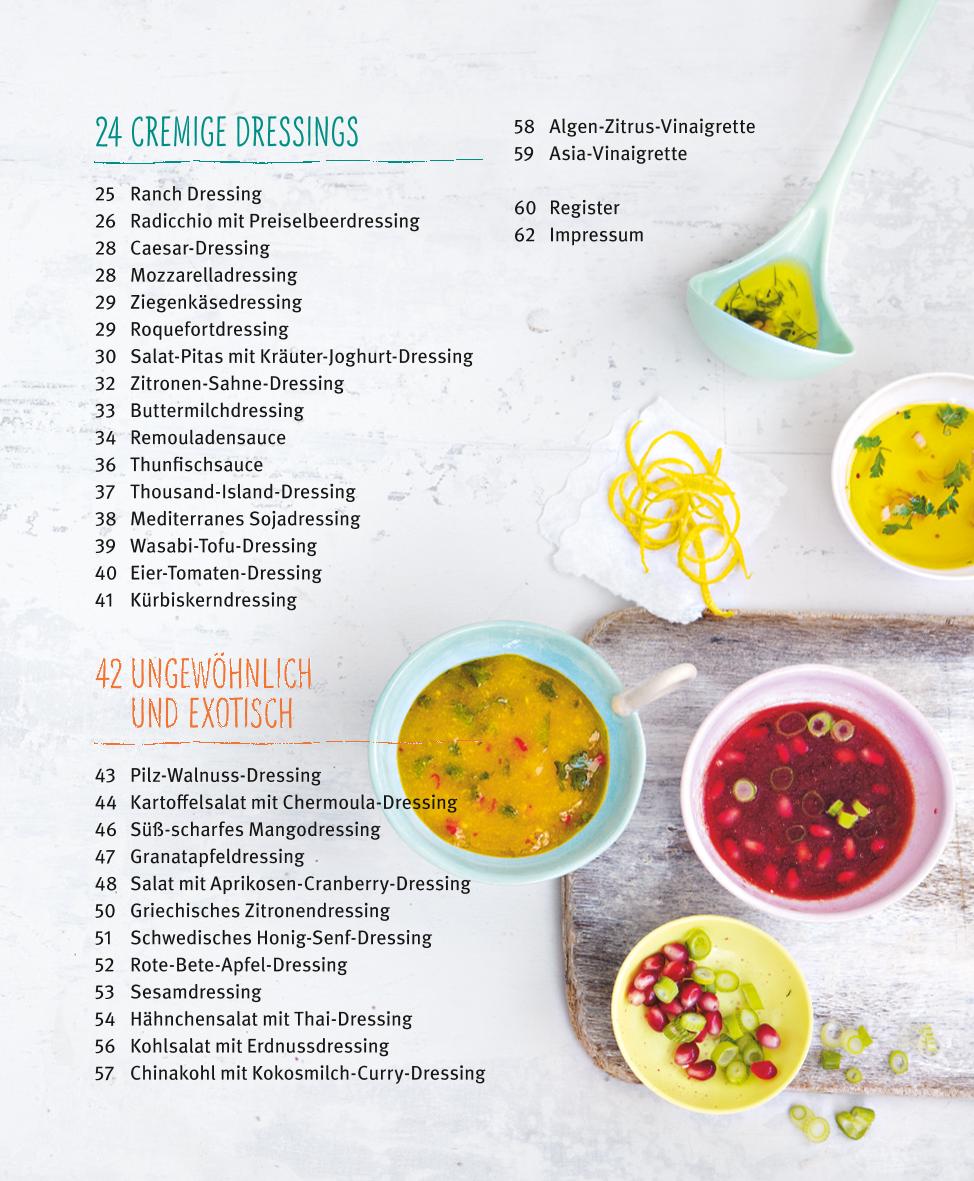 24 CREMIGE DRESSINGS

25 Ranch Dressing
26 Radicchio mit Preiselbeerdressing
28 Caesar-Dressing
28 Mozzarelladressing
29 Ziegenkäsedressing
29 Roquefortdressing
30 Salat-Pitas mit Kräuter-Joghurt-Dressing
32 Zitronen-Sahne-Dressing
33 Buttermilchdressing
34 Remouladensauce
36 Thunfischsauce
37 Thousand-Island-Dressing
38 Mediterranes Sojadressing
39 Wasabi-Tofu-Dressing
40 Eier-Tomaten-Dressing
41 Kürbiskerndressing

42 UNGEWÖHNLICH UND EXOTISCH

43 Pilz-Walnuss-Dressing
44 Kartoffelsalat mit Chermoula-Dressing
46 Süß-scharfes Mangodressing
47 Granatapfeldressing
48 Salat mit Aprikosen-Cranberry-Dressing
50 Griechisches Zitronendressing
51 Schwedisches Honig-Senf-Dressing
52 Rote-Bete-Apfel-Dressing
53 Sesamdressing
54 Hähnchensalat mit Thai-Dressing
56 Kohlsalat mit Erdnussdressing
57 Chinakohl mit Kokosmilch-Curry-Dressing

58 Algen-Zitrus-Vinaigrette
59 Asia-Vinaigrette

60 Register
62 Impressum